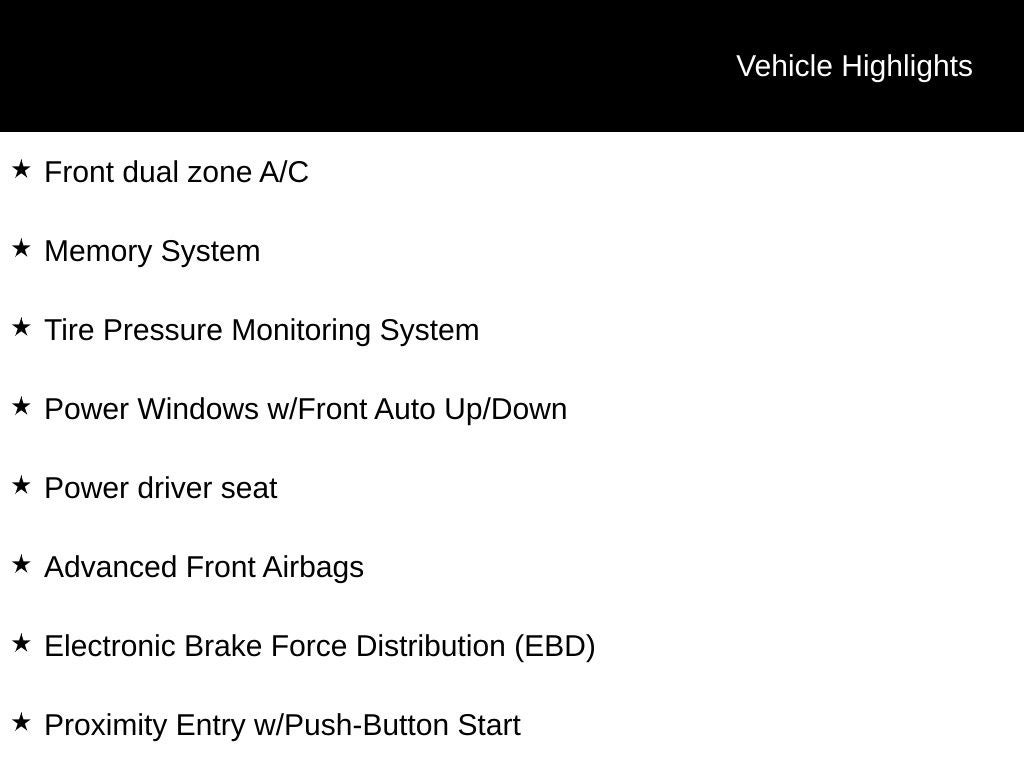 Vehicle Highlights

★ Front dual zone A/C

★ Memory System

★ Tire Pressure Monitoring System

★ Power Windows w/Front Auto Up/Down

★ Power driver seat

★ Advanced Front Airbags

★ Electronic Brake Force Distribution (EBD)

★ Proximity Entry w/Push-Button Start